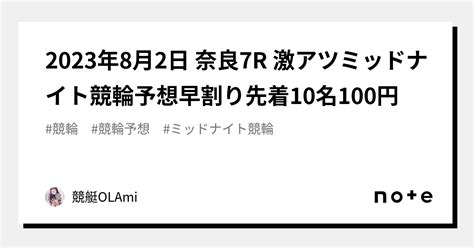 2023年8月2日 奈良7R 激アツミッドナイト競輪予想早割り先着10名100円

#競輪　#競輪予想　#ミッドナイト競輪

競艇OLAmi

note